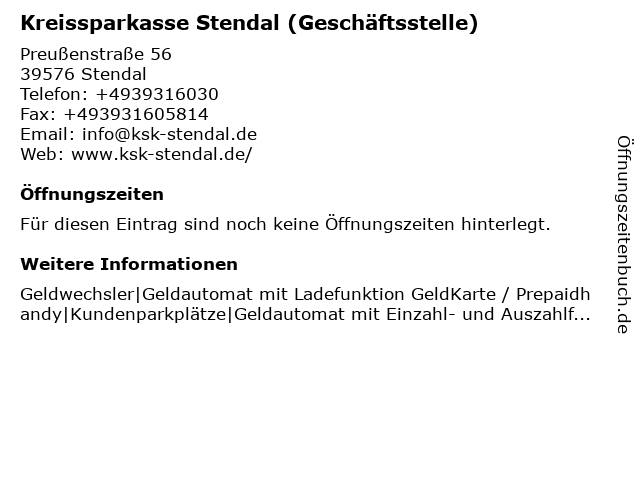 Kreissparkasse Stendal (Geschäftsstelle)

Preußenstraße 56
39576 Stendal
Telefon: +4939316030
Fax: +493931605814
Email: info@ksk-stendal.de
Web: www.ksk-stendal.de/

Öffnungszeiten

Für diesen Eintrag sind noch keine Öffnungszeiten hinterlegt.

Weitere Informationen

Geldwechsler|Geldautomat mit Ladefunktion GeldKarte / Prepaidhandy|Kundenparkplätze|Geldautomat mit Einzahl- und Auszahlf...

Öffnungszeitenbuch.de